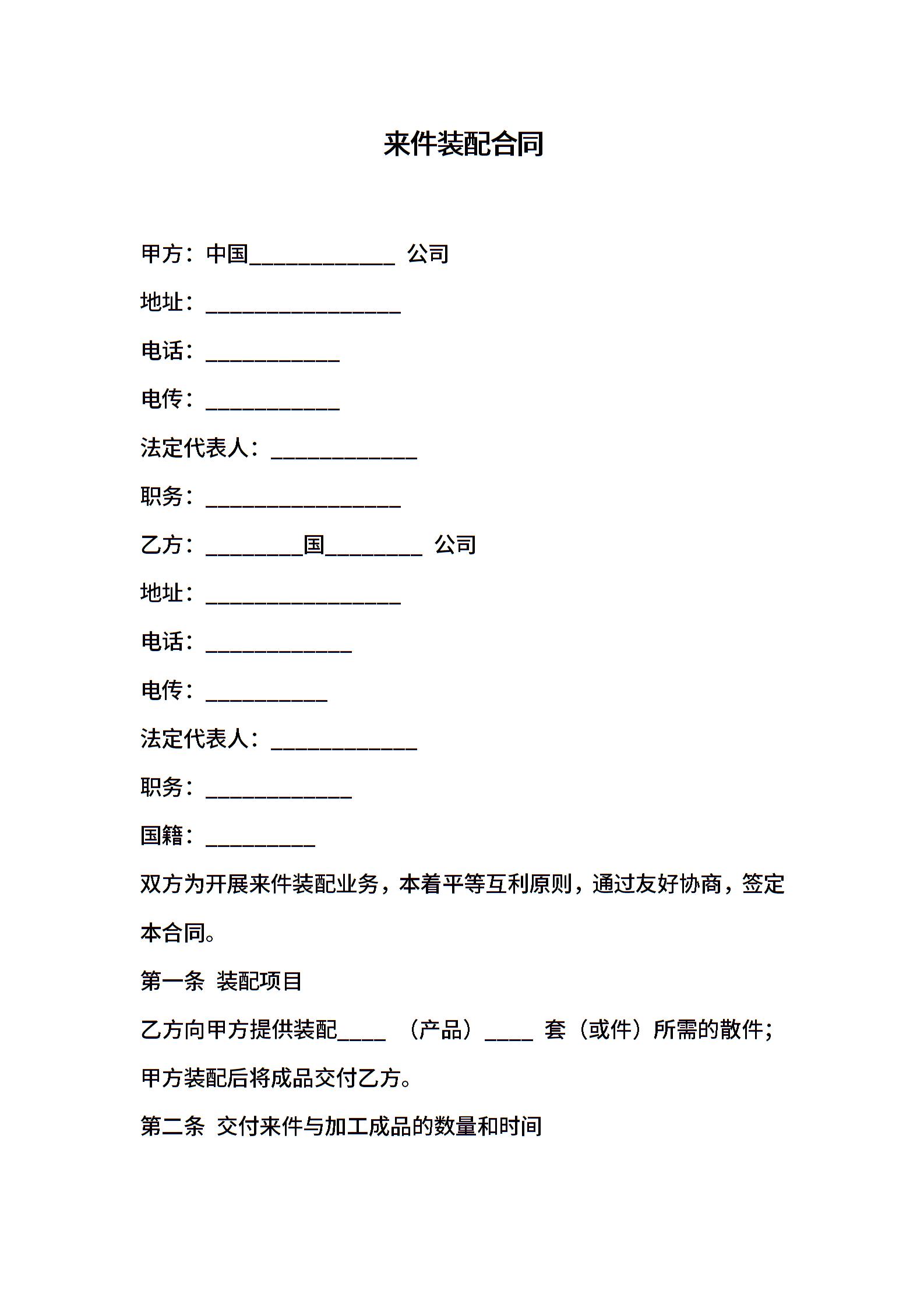 来件装配合同

甲方：中国____________ 公司

地址：________________

电话：___________

电传：___________

法定代表人：____________

职务：________________

乙方：________国________ 公司

地址：________________

电话：____________

电传：__________

法定代表人：____________

职务：____________

国籍：_________

双方为开展来件装配业务，本着平等互利原则，通过友好协商，签定本合同。

第一条 装配项目

乙方向甲方提供装配____ （产品）____ 套（或件）所需的散件；甲方装配后将成品交付乙方。

第二条 交付来件与加工成品的数量和时间